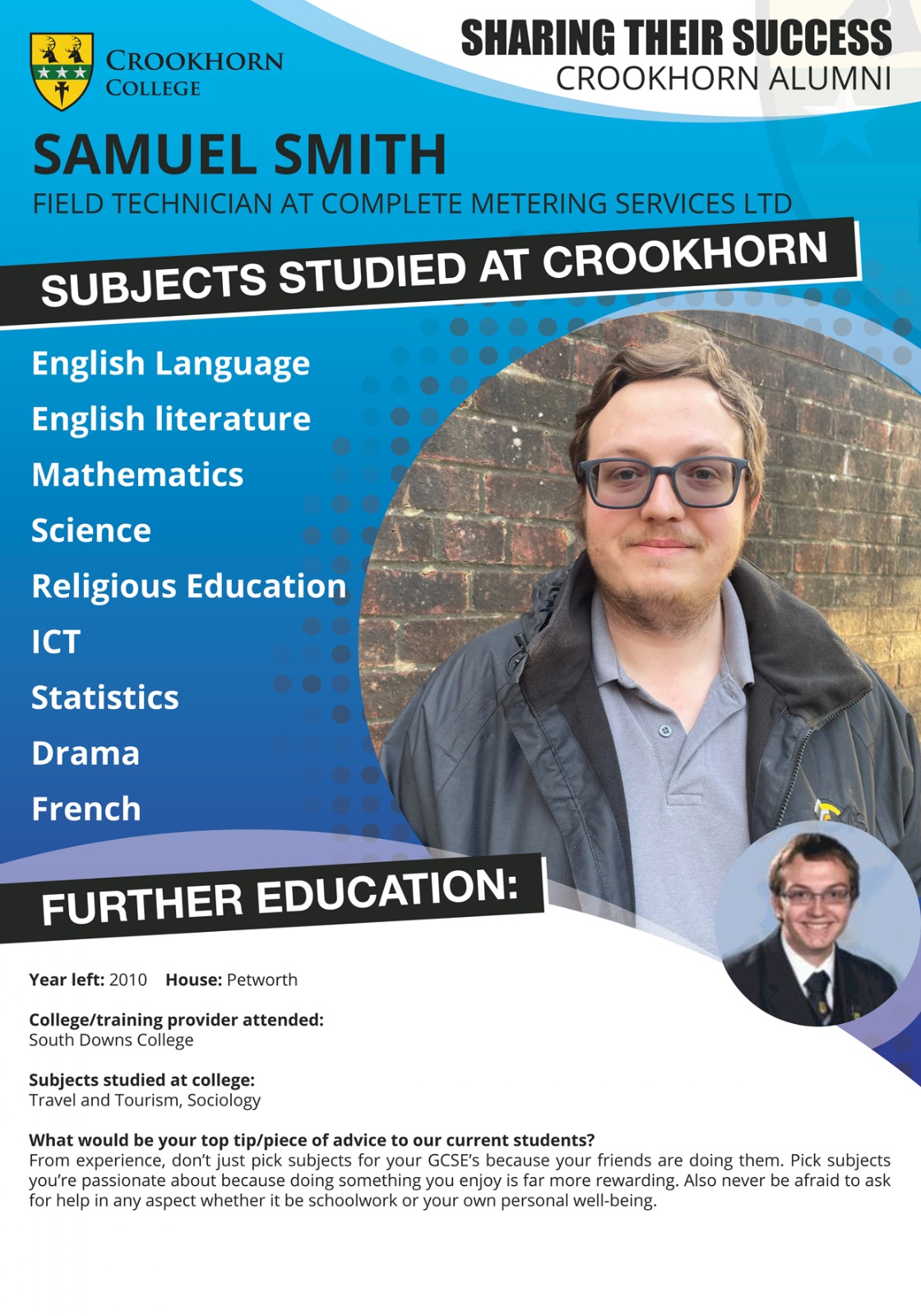 CROOKHORN
COLLEGE

SHARING THEIR SUCCESS
CROOKHORN ALUMNI

SAMUEL SMITH
FIELD TECHNICIAN AT COMPLETE METERING SERVICES LTD

SUBJECTS STUDIED AT CROOKHORN

English Language
English literature
Mathematics
Science
Religious Education
ICT
Statistics
Drama
French

FURTHER EDUCATION:

Year left: 2010 House: Petworth

College/training provider attended:
South Downs College

Subjects studied at college:
Travel and Tourism, Sociology

What would be your top tip/piece of advice to our current students?
From experience, don't just pick subjects for your GCSE's because your friends are doing them. Pick subjects you're passionate about because doing something you enjoy is far more rewarding. Also never be afraid to ask for help in any aspect whether it be schoolwork or your own personal well-being.